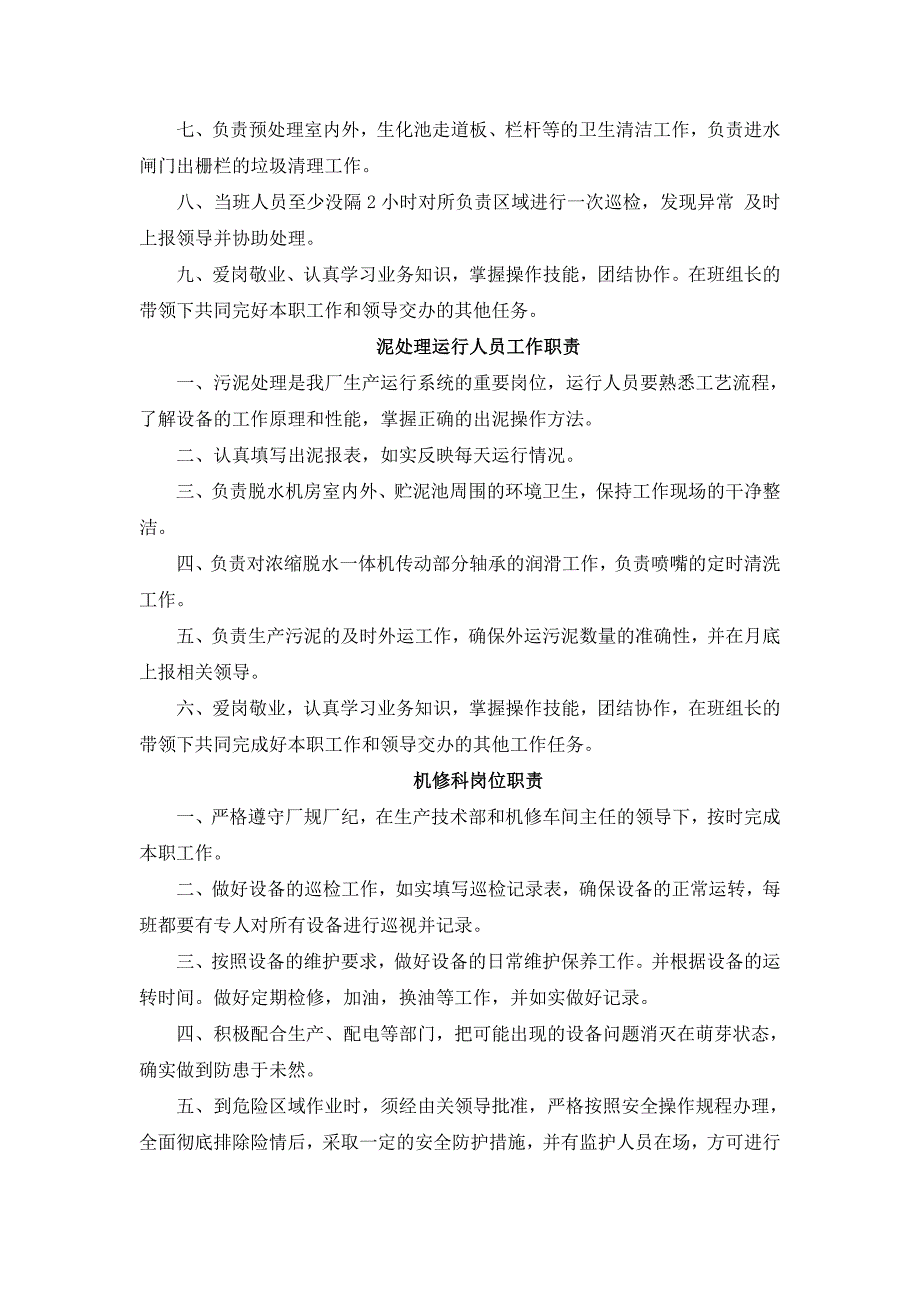 七、负责预处理室内外，生化池走道板、栏杆等的卫生清洁工作，负责进水闸门出栅栏的垃圾清理工作。

八、当班人员至少没隔 2 小时对所负责区域进行一次巡检，发现异常 及时上报领导并协助处理。

九、爱岗敬业、认真学习业务知识，掌握操作技能，团结协作。在班组长的带领下共同完好本职工作和领导交办的其他任务。

泥处理运行人员工作职责

一、污泥处理是我厂生产运行系统的重要岗位，运行人员要熟悉工艺流程，了解设备的工作原理和性能，掌握正确的出泥操作方法。

二、认真填写出泥报表，如实反映每天运行情况。

三、负责脱水机房室内外、贮泥池周围的环境卫生，保持工作现场的干净整洁。

四、负责对浓缩脱水一体机传动部分轴承的润滑工作，负责喷嘴的定时清洗工作。

五、负责生产污泥的及时外运工作，确保外运污泥数量的准确性，并在月底上报相关领导。

六、爱岗敬业，认真学习业务知识，掌握操作技能，团结协作，在班组长的带领下共同完成好本职工作和领导交办的其他工作任务。

机修科岗位职责

一、严格遵守厂规厂纪，在生产技术部和机修车间主任的领导下，按时完成本职工作。

二、做好设备的巡检工作，如实填写巡检记录表，确保设备的正常运转，每班都要有专人对所有设备进行巡视并记录。

三、按照设备的维护要求，做好设备的日常维护保养工作。并根据设备的运转时间。做好定期检修，加油，换油等工作，并如实做好记录。

四、积极配合生产、配电等部门，把可能出现的设备问题消灭在萌芽状态，确实做到防患于未然。

五、到危险区域作业时，须经由关领导批准，严格按照安全操作规程办理，全面彻底排除险情后，采取一定的安全防护措施，并有监护人员在场，方可进行